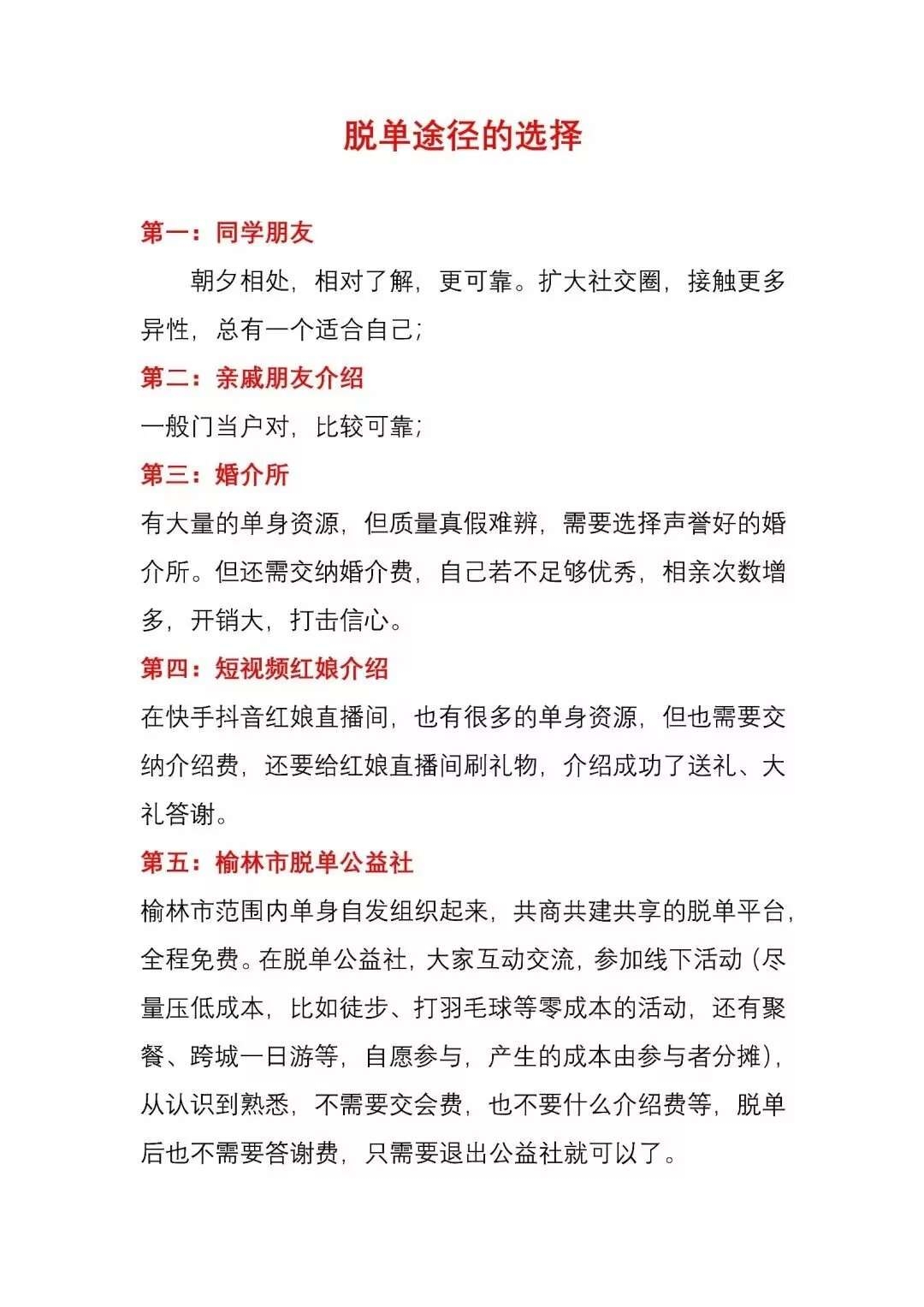 脱单途径的选择

第一：同学朋友

朝夕相处，相对了解，更可靠。扩大社交圈，接触更多异性，总有一个适合自己；

第二：亲戚朋友介绍

一般门当户对，比较可靠；

第三：婚介所

有大量的单身资源，但质量真假难辨，需要选择声誉好的婚介所。但还需交纳婚介费，自己若不足够优秀，相亲次数增多，开销大，打击信心。

第四：短视频红娘介绍

在快手抖音红娘直播间，也有很多的单身资源，但也需要交纳介绍费，还要给红娘直播间刷礼物，介绍成功了送礼、大礼答谢。

第五：榆林市脱单公益社

榆林市范围内单身自发组织起来，共商共建共享的脱单平台，全程免费。在脱单公益社，大家互动交流，参加线下活动（尽量压低成本，比如徒步、打羽毛球等零成本的活动，还有聚餐、跨城一日游等，自愿参与，产生的成本由参与者分摊），从认识到熟悉，不需要交会费，也不要什么介绍费等，脱单后也不需要答谢费，只需要退出公益社就可以了。